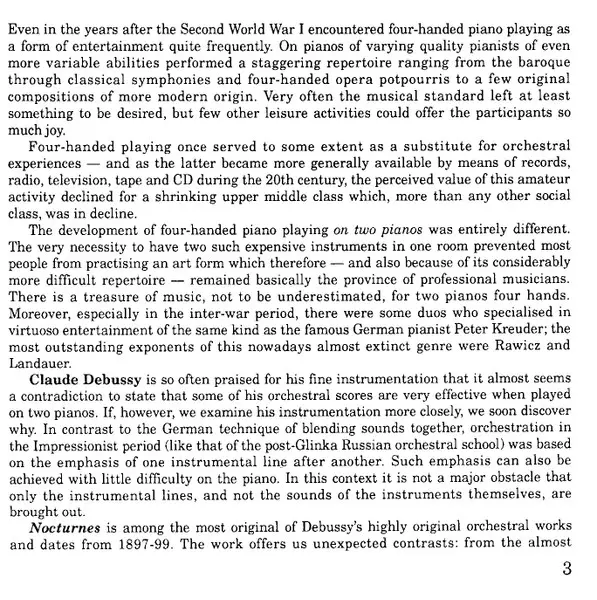 Even in the years after the Second World War I encountered four-handed piano playing as a form of entertainment quite frequently. On pianos of varying quality pianists of even more variable abilities performed a staggering repertoire ranging from the baroque through classical symphonies and four-handed opera potpourris to a few original compositions of more modern origin. Very often the musical standard left at least something to be desired, but few other leisure activities could offer the participants so much joy.

Four-handed playing once served to some extent as a substitute for orchestral experiences — and as the latter became more generally available by means of records, radio, television, tape and CD during the 20th century, the perceived value of this amateur activity declined for a shrinking upper middle class which, more than any other social class, was in decline.

The development of four-handed piano playing on two pianos was entirely different. The very necessity to have two such expensive instruments in one room prevented most people from practising an art form which therefore — and also because of its considerably more difficult repertoire — remained basically the province of professional musicians. There is a treasure of music, not to be underestimated, for two pianos four hands. Moreover, especially in the inter-war period, there were some duos who specialised in virtuoso entertainment of the same kind as the famous German pianist Peter Kreuder; the most outstanding exponents of this nowadays almost extinct genre were Rawicz and Landauer.

Claude Debussy is so often praised for his fine instrumentation that it almost seems a contradiction to state that some of his orchestral scores are very effective when played on two pianos. If, however, we examine his instrumentation more closely, we soon discover why. In contrast to the German technique of blending sounds together, orchestration in the Impressionist period (like that of the post-Glinka Russian orchestral school) was based on the emphasis of one instrumental line after another. Such emphasis can also be achieved with little difficulty on the piano. In this context it is not a major obstacle that only the instrumental lines, and not the sounds of the instruments themselves, are brought out.

Nocturnes is among the most original of Debussy's highly original orchestral works and dates from 1897-99. The work offers us unexpected contrasts: from the almost

3